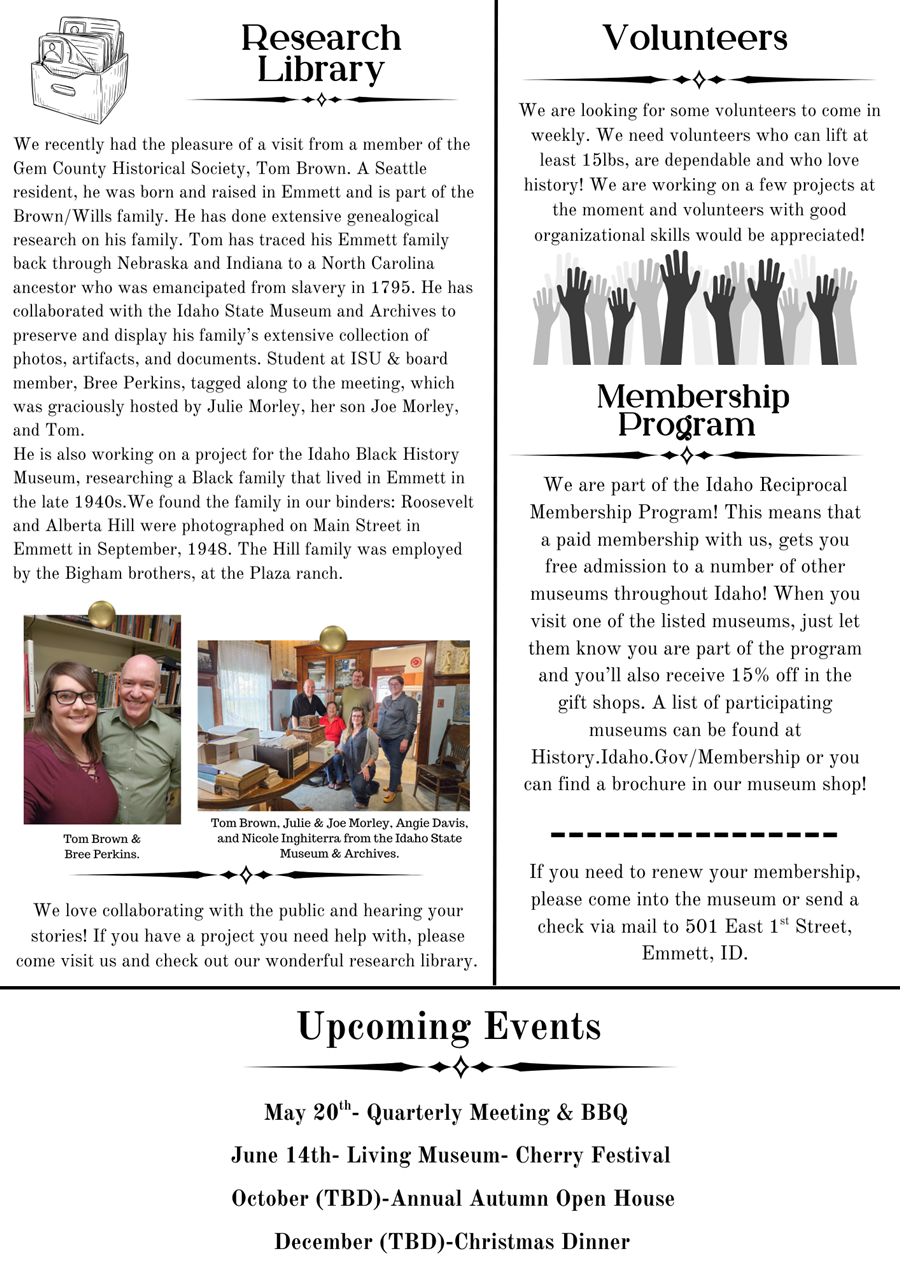 Research Library

We recently had the pleasure of a visit from a member of the Gem County Historical Society, Tom Brown. A Seattle resident, he was born and raised in Emmett and is part of the Brown/Wills family. He has done extensive genealogical research on his family. Tom has traced his Emmett family back through Nebraska and Indiana to a North Carolina ancestor who was emancipated from slavery in 1795. He has collaborated with the Idaho State Museum and Archives to preserve and display his family's extensive collection of photos, artifacts, and documents. Student at ISU & board member, Bree Perkins, tagged along to the meeting, which was graciously hosted by Julie Morley, her son Joe Morley, and Tom.
He is also working on a project for the Idaho Black History Museum, researching a Black family that lived in Emmett in the late 1940s.We found the family in our binders: Roosevelt and Alberta Hill were photographed on Main Street in Emmett in September, 1948. The Hill family was employed by the Bigham brothers, at the Plaza ranch.

Tom Brown & Bree Perkins.

Tom Brown, Julie & Joe Morley, Angie Davis, and Nicole Inghiterra from the Idaho State Museum & Archives.

We love collaborating with the public and hearing your stories! If you have a project you need help with, please come visit us and check out our wonderful research library.

Volunteers

We are looking for some volunteers to come in weekly. We need volunteers who can lift at least 15lbs, are dependable and who love history! We are working on a few projects at the moment and volunteers with good organizational skills would be appreciated!

Membership Program

We are part of the Idaho Reciprocal Membership Program! This means that a paid membership with us, gets you free admission to a number of other museums throughout Idaho! When you visit one of the listed museums, just let them know you are part of the program and you'll also receive 15% off in the gift shops. A list of participating museums can be found at History.Idaho.Gov/Membership or you can find a brochure in our museum shop!

If you need to renew your membership, please come into the museum or send a check via mail to 501 East 1$^{st}$ Street, Emmett, ID.

Upcoming Events

May 20$^{th}$- Quarterly Meeting & BBQ

June 14th- Living Museum- Cherry Festival

October (TBD)-Annual Autumn Open House

December (TBD)-Christmas Dinner